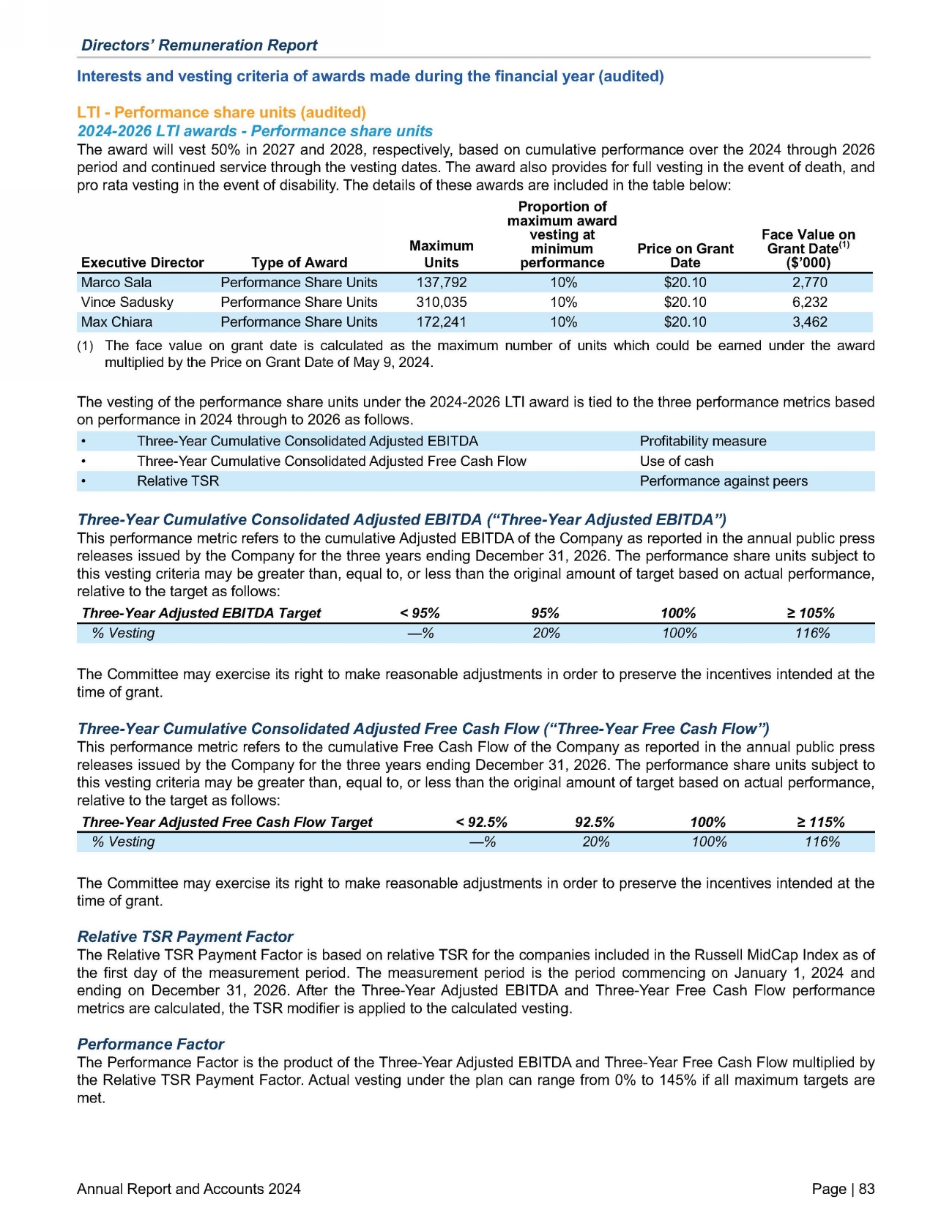 Directors' Remuneration Report

Interests and vesting criteria of awards made during the financial year (audited)

LTI - Performance share units (audited)

2024-2026 LTI awards - Performance share units

The award will vest 50% in 2027 and 2028, respectively, based on cumulative performance over the 2024 through 2026 period and continued service through the vesting dates. The award also provides for full vesting in the event of death, and pro rata vesting in the event of disability. The details of these awards are included in the table below:

| Executive Director | Type of Award | Maximum Units | Proportion of maximum award vesting at minimum performance | Price on Grant Date | Face Value on Grant Date$^{(1)}$ (\$'000) |
|---|---|---|---|---|---|
| Marco Sala | Performance Share Units | 137,792 | 10% | \$20.10 | 2,770 |
| Vince Sadusky | Performance Share Units | 310,035 | 10% | \$20.10 | 6,232 |
| Max Chiara | Performance Share Units | 172,241 | 10% | \$20.10 | 3,462 |

(1) The face value on grant date is calculated as the maximum number of units which could be earned under the award multiplied by the Price on Grant Date of May 9, 2024.

The vesting of the performance share units under the 2024-2026 LTI award is tied to the three performance metrics based on performance in 2024 through to 2026 as follows.

| • | Three-Year Cumulative Consolidated Adjusted EBITDA | Profitability measure |
|---|---|---|
| • | Three-Year Cumulative Consolidated Adjusted Free Cash Flow | Use of cash |
| • | Relative TSR | Performance against peers |

Three-Year Cumulative Consolidated Adjusted EBITDA ("Three-Year Adjusted EBITDA")

This performance metric refers to the cumulative Adjusted EBITDA of the Company as reported in the annual public press releases issued by the Company for the three years ending December 31, 2026. The performance share units subject to this vesting criteria may be greater than, equal to, or less than the original amount of target based on actual performance, relative to the target as follows:

| Three-Year Adjusted EBITDA Target | < 95% | 95% | 100% | ≥ 105% |
|---|---|---|---|---|
| % Vesting | —% | 20% | 100% | 116% |

The Committee may exercise its right to make reasonable adjustments in order to preserve the incentives intended at the time of grant.

Three-Year Cumulative Consolidated Adjusted Free Cash Flow ("Three-Year Free Cash Flow")

This performance metric refers to the cumulative Free Cash Flow of the Company as reported in the annual public press releases issued by the Company for the three years ending December 31, 2026. The performance share units subject to this vesting criteria may be greater than, equal to, or less than the original amount of target based on actual performance, relative to the target as follows:

| Three-Year Adjusted Free Cash Flow Target | < 92.5% | 92.5% | 100% | ≥ 115% |
|---|---|---|---|---|
| % Vesting | —% | 20% | 100% | 116% |

The Committee may exercise its right to make reasonable adjustments in order to preserve the incentives intended at the time of grant.

Relative TSR Payment Factor

The Relative TSR Payment Factor is based on relative TSR for the companies included in the Russell MidCap Index as of the first day of the measurement period. The measurement period is the period commencing on January 1, 2024 and ending on December 31, 2026. After the Three-Year Adjusted EBITDA and Three-Year Free Cash Flow performance metrics are calculated, the TSR modifier is applied to the calculated vesting.

Performance Factor

The Performance Factor is the product of the Three-Year Adjusted EBITDA and Three-Year Free Cash Flow multiplied by the Relative TSR Payment Factor. Actual vesting under the plan can range from 0% to 145% if all maximum targets are met.

Annual Report and Accounts 2024

Page | 83